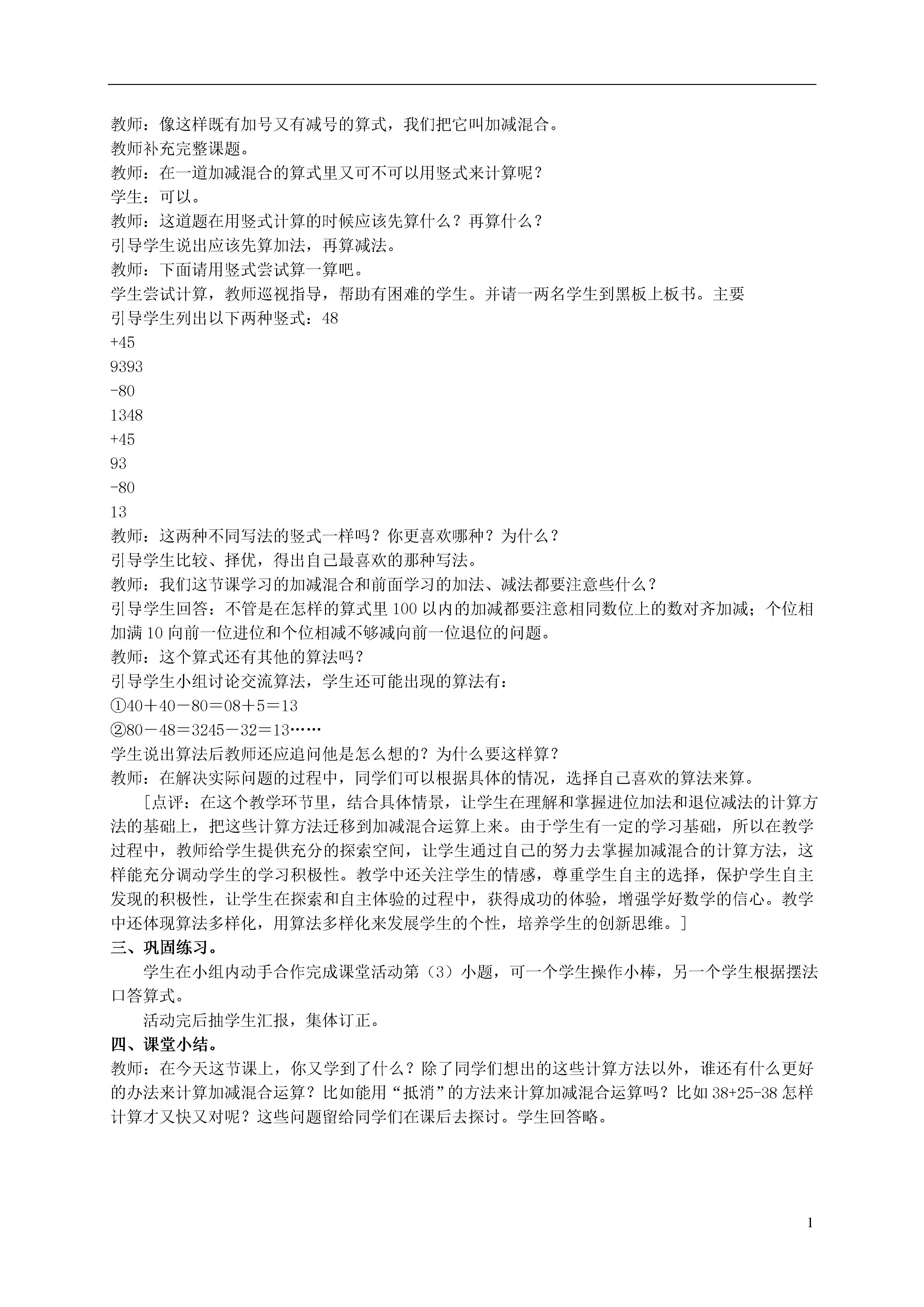 教师：像这样既有加号又有减号的算式，我们把它叫加减混合。
教师补充完整课题。
教师：在一道加减混合的算式里又可不可以用竖式来计算呢？
学生：可以。
教师：这道题在用竖式计算的时候应该先算什么？再算什么？
引导学生说出应该先算加法，再算减法。
教师：下面请用竖式尝试算一算吧。
学生尝试计算，教师巡视指导，帮助有困难的学生。并请一两名学生到黑板上板书。主要引导学生列出以下两种竖式：48
+45
9393
-80
1348
+45
93
-80
13
教师：这两种不同写法的竖式一样吗？你更喜欢哪种？为什么？
引导学生比较、择优，得出自己最喜欢的那种写法。
教师：我们这节课学习的加减混合和前面学习的加法、减法都要注意些什么？
引导学生回答：不管是在怎样的算式里100以内的加减都要注意相同数位上的数对齐加减；个位相加满10向前一位进位和个位相减不够减向前一位退位的问题。
教师：这个算式还有其他的算法吗？
引导学生小组讨论交流算法，学生还可能出现的算法有：
①40＋40－80＝08＋5＝13
②80－48＝3245－32＝13……
学生说出算法后教师还应追问他是怎么想的？为什么要这样算？
教师：在解决实际问题的过程中，同学们可以根据具体的情况，选择自己喜欢的算法来算。
［点评：在这个教学环节里，结合具体情景，让学生在理解和掌握进位加法和退位减法的计算方法的基础上，把这些计算方法迁移到加减混合运算上来。由于学生有一定的学习基础，所以在教学过程中，教师给学生提供充分的探索空间，让学生通过自己的努力去掌握加减混合的计算方法，这样能充分调动学生的学习积极性。教学中还关注学生的情感，尊重学生自主的选择，保护学生自主发现的积极性，让学生在探索和自主体验的过程中，获得成功的体验，增强学好数学的信心。教学中还体现算法多样化，用算法多样化来发展学生的个性，培养学生的创新思维。］
三、巩固练习。
学生在小组内动手合作完成课堂活动第（3）小题，可一个学生操作小棒，另一个学生根据摆法口答算式。
活动完后抽学生汇报，集体订正。
四、课堂小结。
教师：在今天这节课上，你又学到了什么？除了同学们想出的这些计算方法以外，谁还有什么更好的办法来计算加减混合运算？比如能用“抵消”的方法来计算加减混合运算吗？比如38+25-38怎样计算才又快又对呢？这些问题留给同学们在课后去探讨。学生回答略。

1